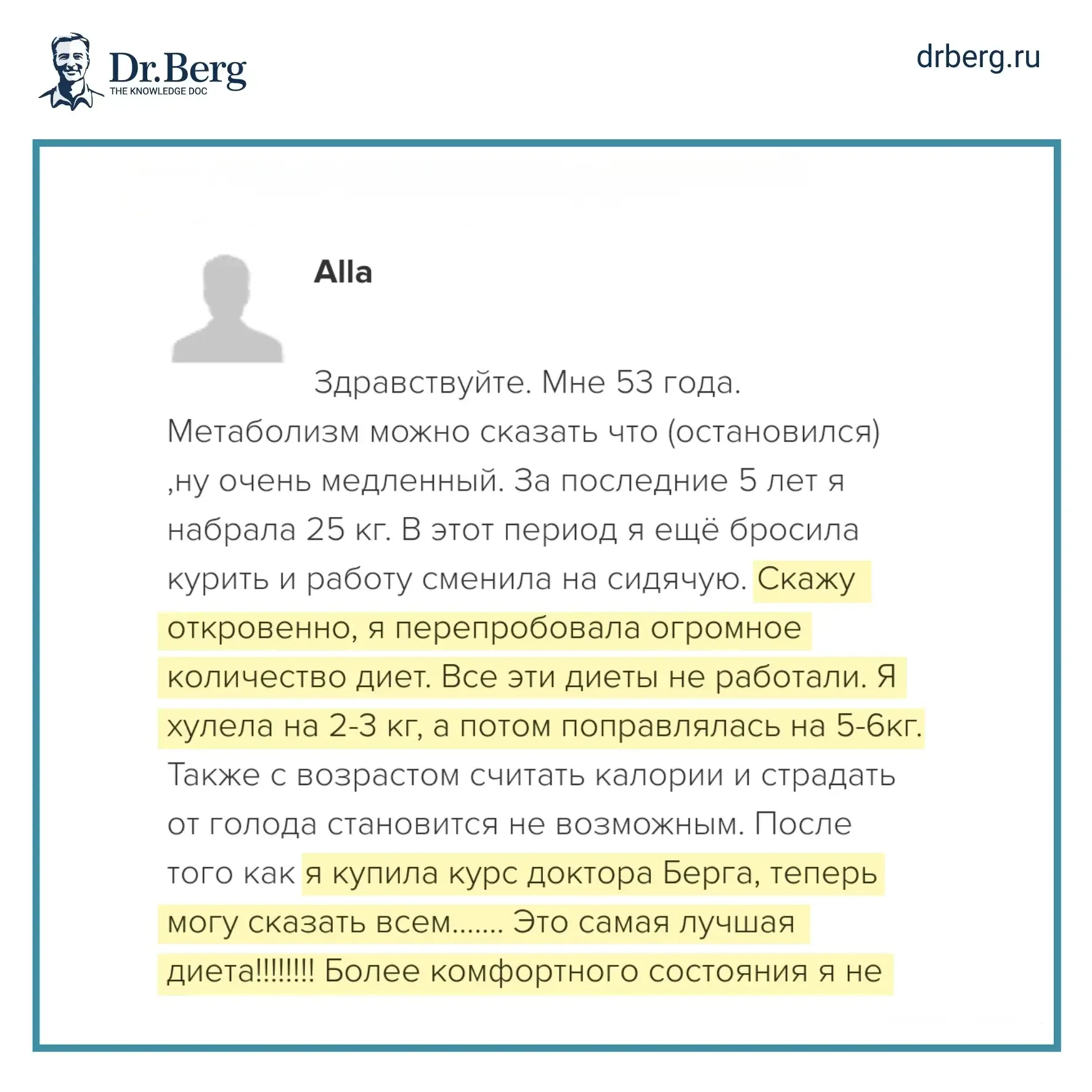 Dr.Berg
THE KNOWLEDGE DOC

drberg.ru

Alla

Здравствуйте. Мне 53 года. Метаболизм можно сказать что (остановился) ,ну очень медленный. За последние 5 лет я набрала 25 кг. В этот период я ещё бросила курить и работу сменила на сидячую. Скажу откровенно, я перепробовала огромное количество диет. Все эти диеты не работали. Я хулела на 2-3 кг, а потом поправлялась на 5-6кг. Также с возрастом считать калории и страдать от голода становится не возможным. После того как я купила курс доктора Берга, теперь могу сказать всем....... Это самая лучшая диета!!!!!!!! Более комфортного состояния я не